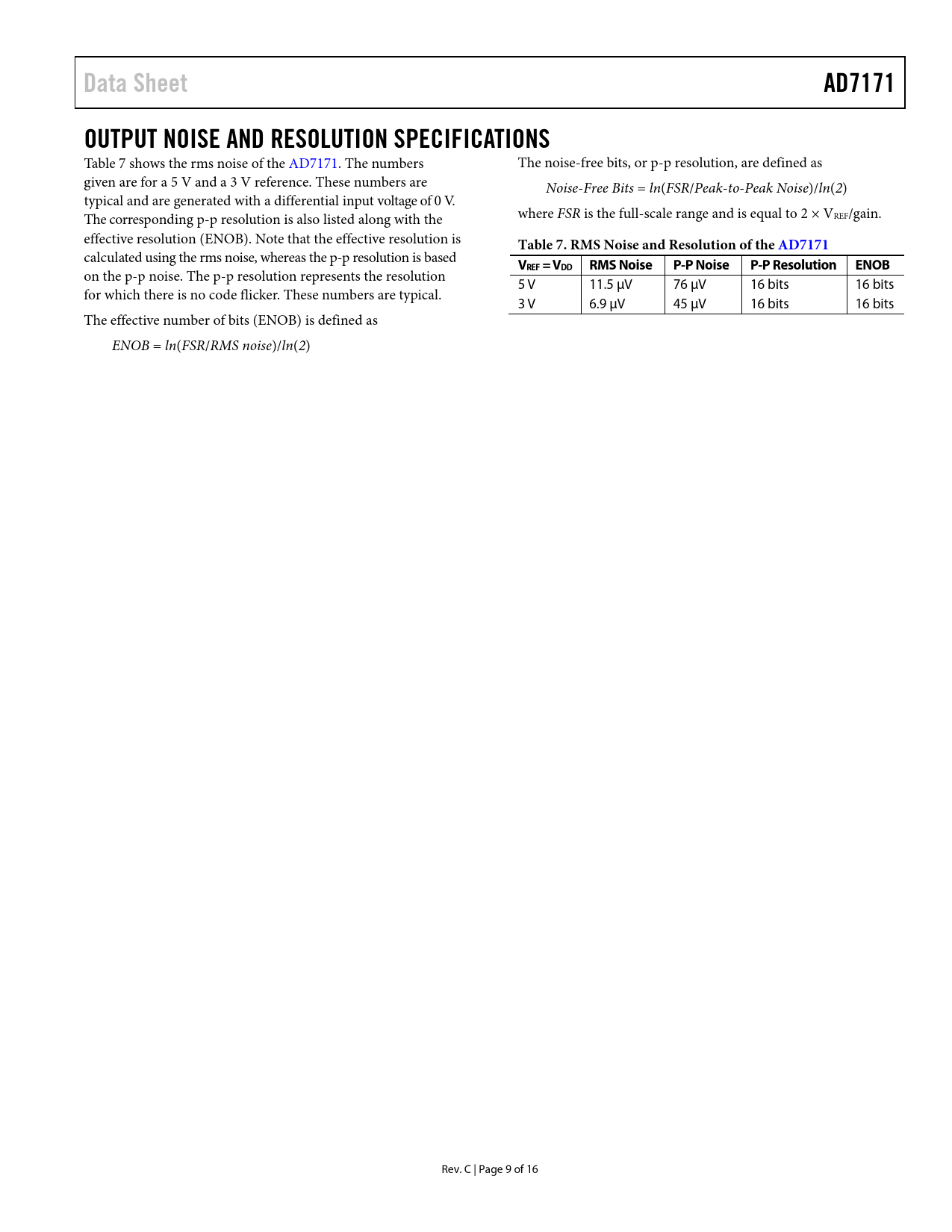 Data Sheet

AD7171

OUTPUT NOISE AND RESOLUTION SPECIFICATIONS

Table 7 shows the rms noise of the AD7171. The numbers given are for a 5 V and a 3 V reference. These numbers are typical and are generated with a differential input voltage of 0 V. The corresponding p-p resolution is also listed along with the effective resolution (ENOB). Note that the effective resolution is calculated using the rms noise, whereas the p-p resolution is based on the p-p noise. The p-p resolution represents the resolution for which there is no code flicker. These numbers are typical.

The effective number of bits (ENOB) is defined as

$ENOB = ln(FSR/RMS\ noise)/ln(2)$

The noise-free bits, or p-p resolution, are defined as

$Noise\text{-}Free\ Bits = ln(FSR/Peak\text{-}to\text{-}Peak\ Noise)/ln(2)$

where $FSR$ is the full-scale range and is equal to $2 \times V_{REF}$/gain.

Table 7. RMS Noise and Resolution of the AD7171

| $V_{REF} = V_{DD}$ | RMS Noise | P-P Noise | P-P Resolution | ENOB |
|---|---|---|---|---|
| 5 V | 11.5 μV | 76 μV | 16 bits | 16 bits |
| 3 V | 6.9 μV | 45 μV | 16 bits | 16 bits |

Rev. C | Page 9 of 16